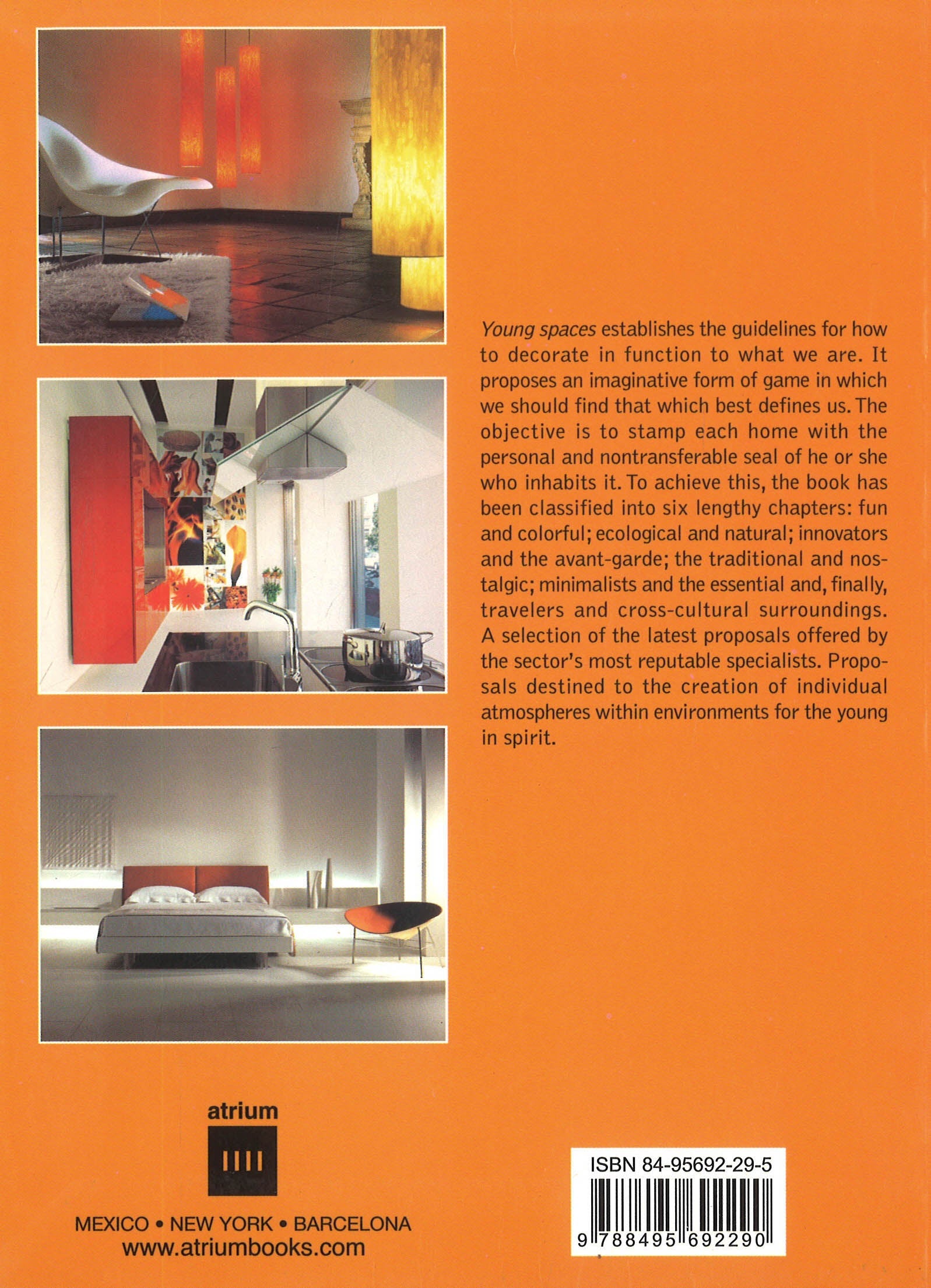 Young spaces establishes the guidelines for how to decorate in function to what we are. It proposes an imaginative form of game in which we should find that which best defines us. The objective is to stamp each home with the personal and nontransferable seal of he or she who inhabits it. To achieve this, the book has been classified into six lengthy chapters: fun and colorful; ecological and natural; innovators and the avant-garde; the traditional and nostalgic; minimalists and the essential and, finally, travelers and cross-cultural surroundings. A selection of the latest proposals offered by the sector's most reputable specialists. Proposals destined to the creation of individual atmospheres within environments for the young in spirit.

atrium

MEXICO • NEW YORK • BARCELONA
www.atriumbooks.com

ISBN 84-95692-29-5

9 788495 692290